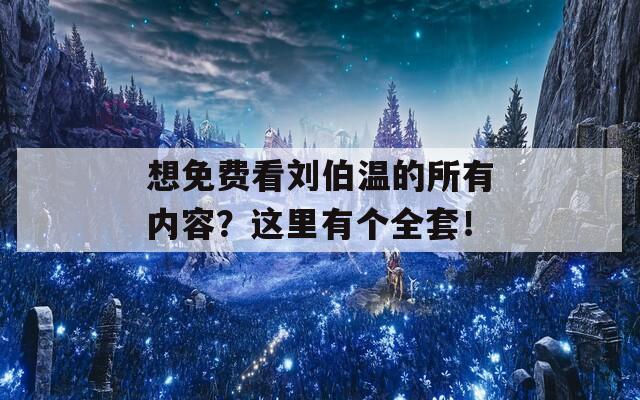 想免费看刘伯温的所有内容？这里有个全套！